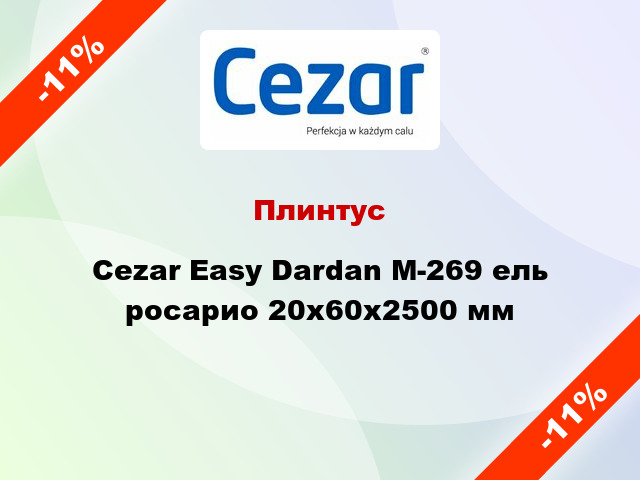 -11%

Cezar®

Perfekcja w każdym calu

Плинтус

Cezar Easy Dardan M-269 ель росарио 20x60x2500 мм

-11%